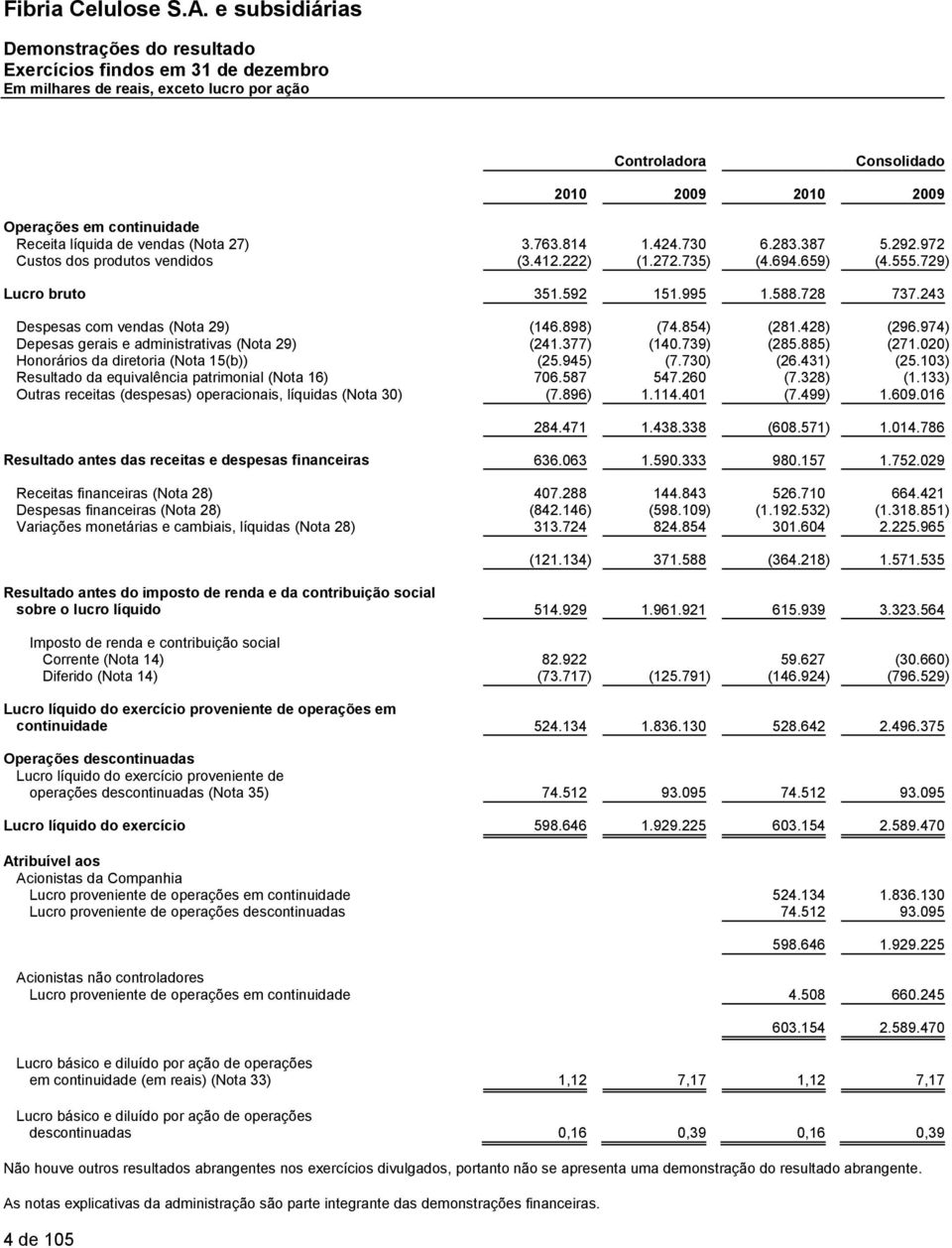 Fibria Celulose S.A. e subsidiárias

Demonstrações do resultado
Exercícios findos em 31 de dezembro
Em milhares de reais, exceto lucro por ação

| | Controladora | | Consolidado | |
|---|---|---|---|---|
| | 2010 | 2009 | 2010 | 2009 |
| Operações em continuidade | | | | |
| Receita líquida de vendas (Nota 27) | 3.763.814 | 1.424.730 | 6.283.387 | 5.292.972 |
| Custos dos produtos vendidos | (3.412.222) | (1.272.735) | (4.694.659) | (4.555.729) |
| Lucro bruto | 351.592 | 151.995 | 1.588.728 | 737.243 |
| Despesas com vendas (Nota 29) | (146.898) | (74.854) | (281.428) | (296.974) |
| Depesas gerais e administrativas (Nota 29) | (241.377) | (140.739) | (285.885) | (271.020) |
| Honorários da diretoria (Nota 15(b)) | (25.945) | (7.730) | (26.431) | (25.103) |
| Resultado da equivalência patrimonial (Nota 16) | 706.587 | 547.260 | (7.328) | (1.133) |
| Outras receitas (despesas) operacionais, líquidas (Nota 30) | (7.896) | 1.114.401 | (7.499) | 1.609.016 |
| | 284.471 | 1.438.338 | (608.571) | 1.014.786 |
| Resultado antes das receitas e despesas financeiras | 636.063 | 1.590.333 | 980.157 | 1.752.029 |
| Receitas financeiras (Nota 28) | 407.288 | 144.843 | 526.710 | 664.421 |
| Despesas financeiras (Nota 28) | (842.146) | (598.109) | (1.192.532) | (1.318.851) |
| Variações monetárias e cambiais, líquidas (Nota 28) | 313.724 | 824.854 | 301.604 | 2.225.965 |
| | (121.134) | 371.588 | (364.218) | 1.571.535 |
| Resultado antes do imposto de renda e da contribuição social sobre o lucro líquido | 514.929 | 1.961.921 | 615.939 | 3.323.564 |
| Imposto de renda e contribuição social | | | | |
| Corrente (Nota 14) | 82.922 | | 59.627 | (30.660) |
| Diferido (Nota 14) | (73.717) | (125.791) | (146.924) | (796.529) |
| Lucro líquido do exercício proveniente de operações em continuidade | 524.134 | 1.836.130 | 528.642 | 2.496.375 |
| Operações descontinuadas | | | | |
| Lucro líquido do exercício proveniente de operações descontinuadas (Nota 35) | 74.512 | 93.095 | 74.512 | 93.095 |
| Lucro líquido do exercício | 598.646 | 1.929.225 | 603.154 | 2.589.470 |
| Atribuível aos | | | | |
| Acionistas da Companhia | | | | |
| Lucro proveniente de operações em continuidade | | | 524.134 | 1.836.130 |
| Lucro proveniente de operações descontinuadas | | | 74.512 | 93.095 |
| | | | 598.646 | 1.929.225 |
| Acionistas não controladores | | | | |
| Lucro proveniente de operações em continuidade | | | 4.508 | 660.245 |
| | | | 603.154 | 2.589.470 |
| Lucro básico e diluído por ação de operações em continuidade (em reais) (Nota 33) | 1,12 | 7,17 | 1,12 | 7,17 |
| Lucro básico e diluído por ação de operações descontinuadas | 0,16 | 0,39 | 0,16 | 0,39 |

Não houve outros resultados abrangentes nos exercícios divulgados, portanto não se apresenta uma demonstração do resultado abrangente.

As notas explicativas da administração são parte integrante das demonstrações financeiras.

4 de 105